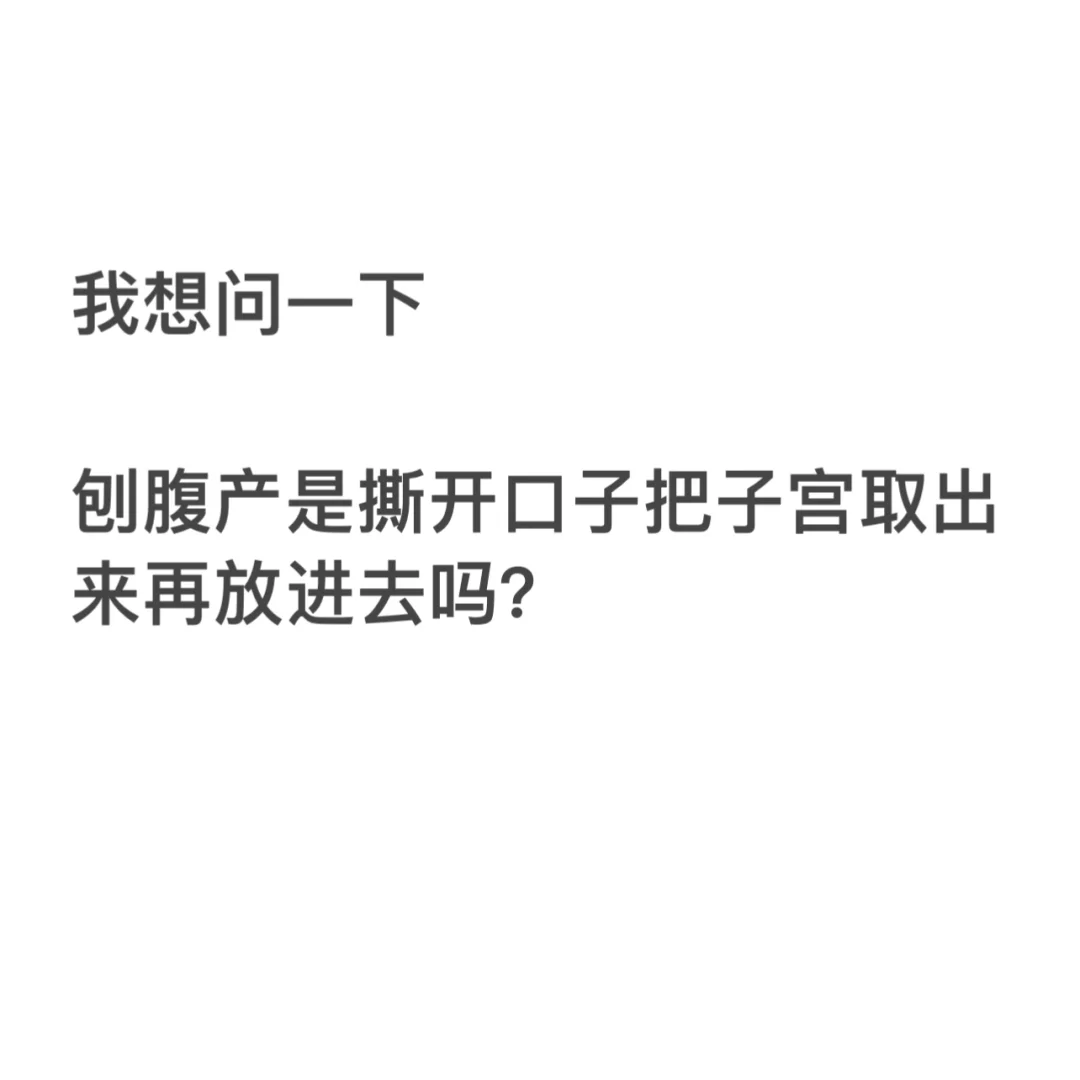 我想问一下

刨腹产是撕开口子把子宫取出来再放进去吗?